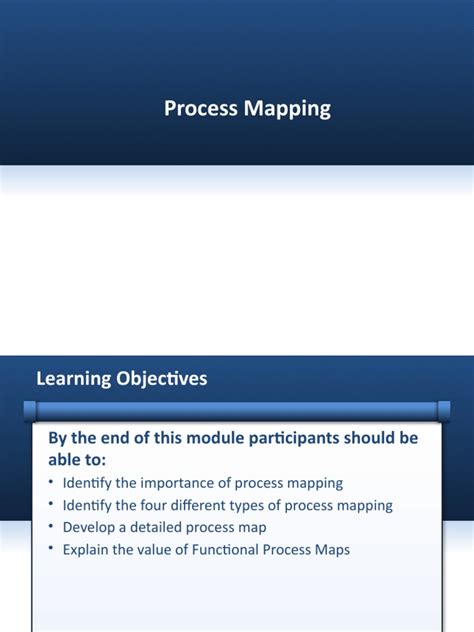 Process Mapping

Learning Objectives

By the end of this module participants should be able to:
• Identify the importance of process mapping
• Identify the four different types of process mapping
• Develop a detailed process map
• Explain the value of Functional Process Maps